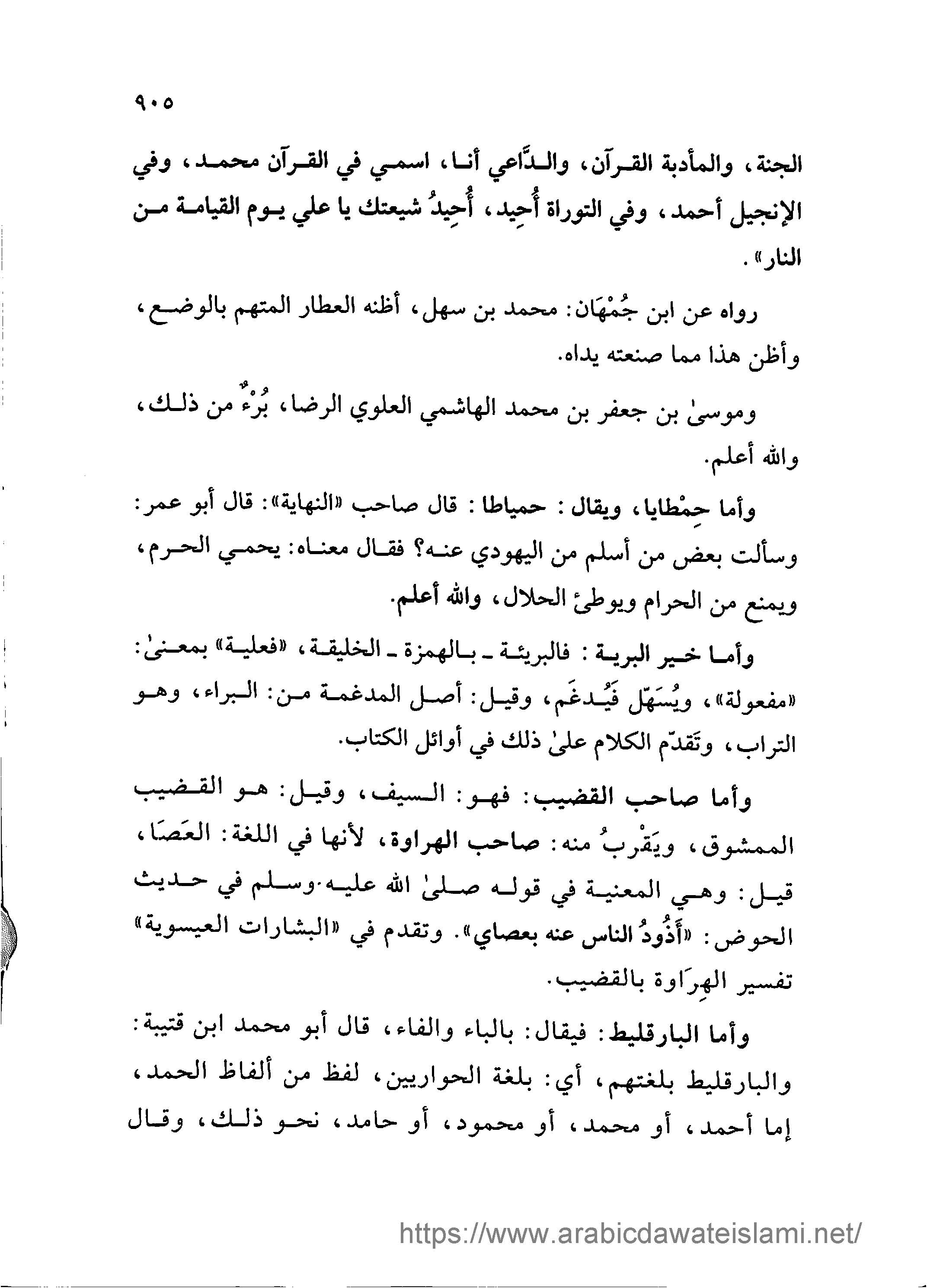 ٩٠٥

الجنة، والمأدبة القرآن، والدَّاعي أنا، اسمي في القرآن محمد، وفي الإنجيل أحمد، وفي التوراة أُحِيد، أُحِيدُ شيعتك يا علي يوم القيامة من النار».

رواه عن ابن جُمْهَان: محمد بن سهل، أظنه العطار المتهم بالوضع، وأظن هذا مما صنعته يداه.

وموسىٰ بن جعفر بن محمد الهاشمي العلوي الرضا، بُرْءٌ من ذلك، والله أعلم.

وأما حِمْطايا، ويقال: حمياطا: قال صاحب «النهاية»: قال أبو عمر: وسألت بعض من أسلم من اليهودي عنه؟ فقال معناه: يحمي الحرم، ويمنع من الحرام ويوطئ الحلال، والله أعلم.

وأما خير البرية: فالبريئة ـ بالهمزة ـ الخليقة، «فعلية» بمعنىٰ: «مفعولة»، ويُسَهّل فَيُدغَم، وقيل: أصل المدغمة من: البراء، وهو التراب، وتَقدّم الكلام علىٰ ذلك في أوائل الكتاب.

وأما صاحب القضيب: فهو: السيف، وقيل: هو القضيب الممشوق، ويَقْربُ منه: صاحب الهراوة، لأنها في اللغة: العَصَا، قيل: وهي المعنية في قوله صلىٰ الله عليه وسلم في حديث الحوض: «أَذُودُ الناس عنه بعصاي». وتقدم في «البشارات العيسوية» تفسير الهِرَاوة بالقضيب.

وأما البارقليط: فيقال: بالباء والفاء، قال أبو محمد ابن قتيبة: والبارقليط بلغتهم، أي: بلغة الحواريين، لفظ من ألفاظ الحمد، إما أحمد، أو محمد، أو محمود، أو حامد، نحو ذلك، وقال

https://www.arabicdawateislami.net/